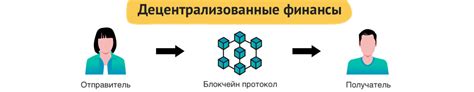 Децентрализованные финансы

Отправитель

Блокчейн протокол

Получатель